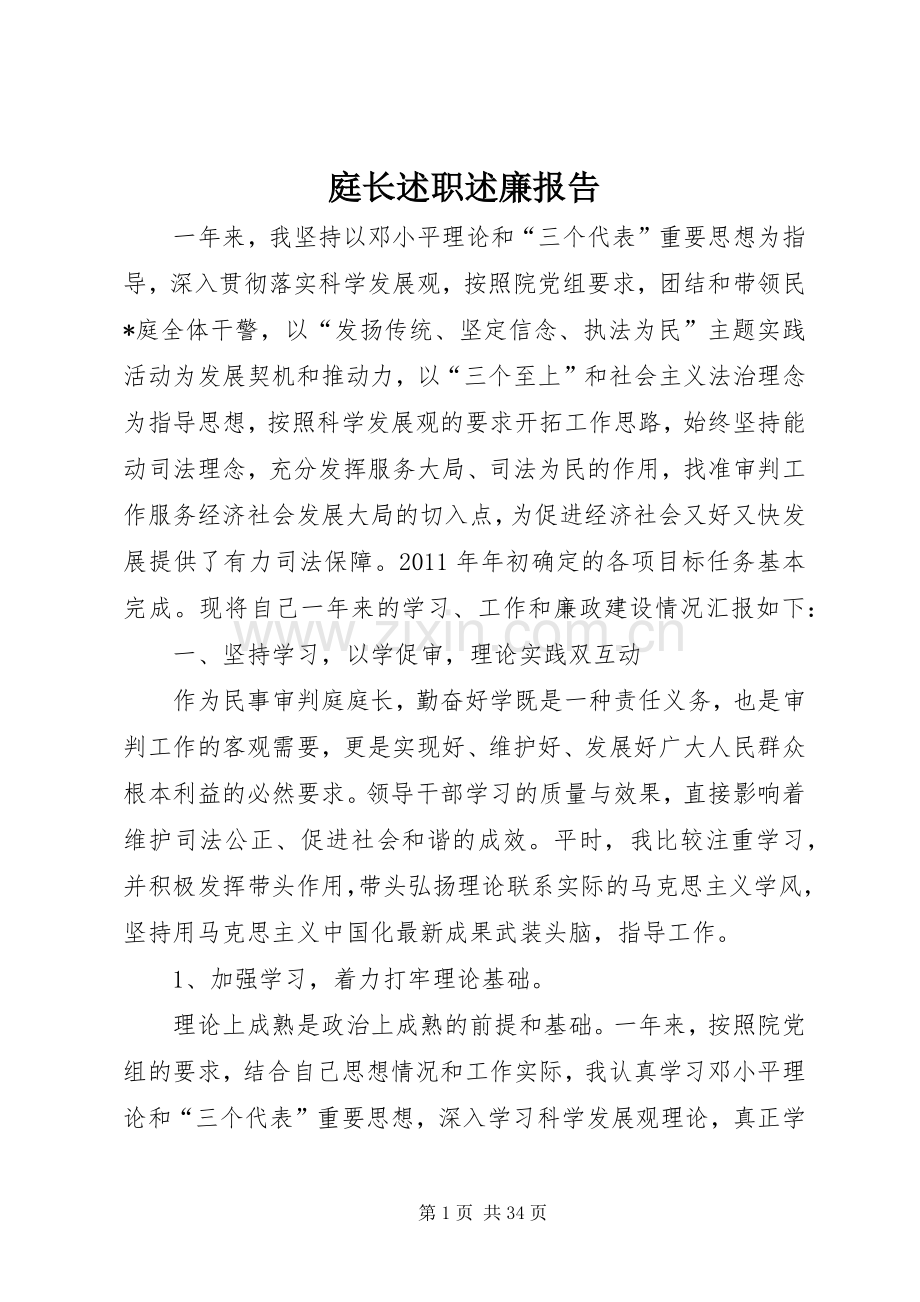 庭长述职述廉报告

一年来，我坚持以邓小平理论和“三个代表”重要思想为指导，深入贯彻落实科学发展观，按照院党组要求，团结和带领民*庭全体干警，以“发扬传统、坚定信念、执法为民”主题实践活动为发展契机和推动力，以“三个至上”和社会主义法治理念为指导思想，按照科学发展观的要求开拓工作思路，始终坚持能动司法理念，充分发挥服务大局、司法为民的作用，找准审判工作服务经济社会发展大局的切入点，为促进经济社会又好又快发展提供了有力司法保障。2011 年年初确定的各项目标任务基本完成。现将自己一年来的学习、工作和廉政建设情况汇报如下：

www.zixin.com.cn

一、坚持学习，以学促审，理论实践双互动

作为民事审判庭庭长，勤奋好学既是一种责任义务，也是审判工作的客观需要，更是实现好、维护好、发展好广大人民群众根本利益的必然要求。领导干部学习的质量与效果，直接影响着维护司法公正、促进社会和谐的成效。平时，我比较注重学习，并积极发挥带头作用，带头弘扬理论联系实际的马克思主义学风，坚持用马克思主义中国化最新成果武装头脑，指导工作。

1、加强学习，着力打牢理论基础。

理论上成熟是政治上成熟的前提和基础。一年来，按照院党组的要求，结合自己思想情况和工作实际，我认真学习邓小平理论和“三个代表”重要思想，深入学习科学发展观理论，真正学

第 1 页 共 34 页